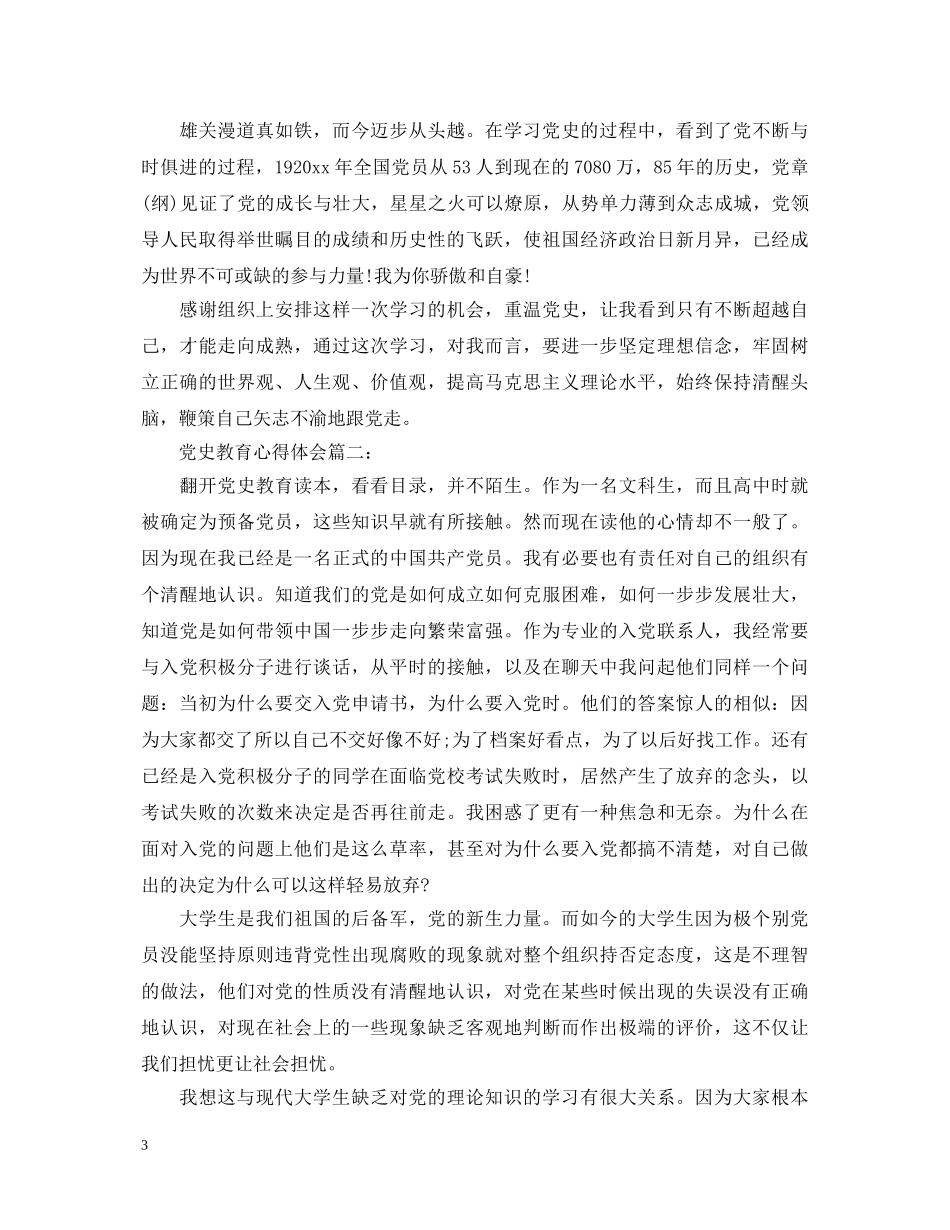 雄关漫道真如铁，而今迈步从头越。在学习党史的过程中，看到了党不断与时俱进的过程，1920xx 年全国党员从 53 人到现在的 7080 万，85 年的历史，党章(纲)见证了党的成长与壮大，星星之火可以燎原，从势单力薄到众志成城，党领导人民取得举世瞩目的成绩和历史性的飞跃，使祖国经济政治日新月异，已经成为世界不可或缺的参与力量!我为你骄傲和自豪!

感谢组织上安排这样一次学习的机会，重温党史，让我看到只有不断超越自己，才能走向成熟，通过这次学习，对我而言，要进一步坚定理想信念，牢固树立正确的世界观、人生观、价值观，提高马克思主义理论水平，始终保持清醒头脑，鞭策自己矢志不渝地跟党走。

党史教育心得体会篇二：

翻开党史教育读本，看看目录，并不陌生。作为一名文科生，而且高中时就被确定为预备党员，这些知识早就有所接触。然而现在读他的心情却不一般了。因为现在我已经是一名正式的中国共产党员。我有必要也有责任对自己的组织有个清醒地认识。知道我们的党是如何成立如何克服困难，如何一步步发展壮大，知道党是如何带领中国一步步走向繁荣富强。作为专业的入党联系人，我经常要与入党积极分子进行谈话，从平时的接触，以及在聊天中我问起他们同样一个问题：当初为什么要交入党申请书，为什么要入党时。他们的答案惊人的相似：因为大家都交了所以自己不交好像不好;为了档案好看点，为了以后好找工作。还有已经是入党积极分子的同学在面临党校考试失败时，居然产生了放弃的念头，以考试失败的次数来决定是否再往前走。我困惑了更有一种焦急和无奈。为什么在面对入党的问题上他们是这么草率，甚至对为什么要入党都搞不清楚，对自己做出的决定为什么可以这样轻易放弃?

大学生是我们祖国的后备军，党的新生力量。而如今的大学生因为极个别党员没能坚持原则违背党性出现腐败的现象就对整个组织持否定态度，这是不理智的做法，他们对党的性质没有清醒地认识，对党在某些时候出现的失误没有正确地认识，对现在社会上的一些现象缺乏客观地判断而作出极端的评价，这不仅让我们担忧更让社会担忧。

我想这与现代大学生缺乏对党的理论知识的学习有很大关系。因为大家根本

3